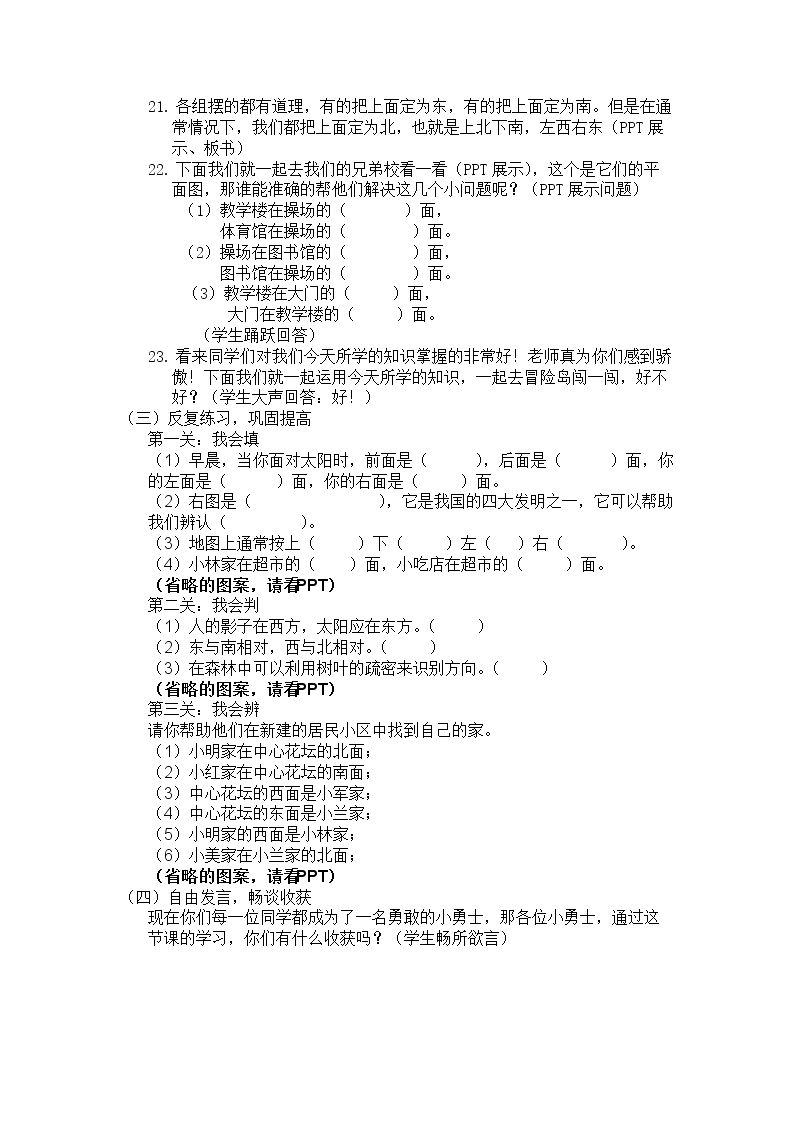 21.各组摆的都有道理，有的把上面定为东，有的把上面定为南。但是在通常情况下，我们都把上面定为北，也就是上北下南，左西右东（PPT展示、板书）

22.下面我们就一起去我们的兄弟校看一看（PPT展示），这个是它们的平面图，那谁能准确的帮他们解决这几个小问题呢？（PPT展示问题）

（1）教学楼在操场的（　）面，
体育馆在操场的（　）面。
（2）操场在图书馆的（　）面，
图书馆在操场的（　）面。
（3）教学楼在大门的（　）面，
大门在教学楼的（　）面。
（学生踊跃回答）

23.看来同学们对我们今天所学的知识掌握的非常好！老师真为你们感到骄傲！下面我们就一起运用今天所学的知识，一起去冒险岛闯一闯，好不好？（学生大声回答：好！）

（三）反复练习，巩固提高
第一关：我会填
（1）早晨，当你面对太阳时，前面是（　），后面是（　）面，你的左面是（　）面，你的右面是（　）面。
（2）右图是（　），它是我国的四大发明之一，它可以帮助我们辨认（　）。
（3）地图上通常按上（　）下（　）左（　）右（　）。
（4）小林家在超市的（　）面，小吃店在超市的（　）面。
（省略的图案，请看PPT）
第二关：我会判
（1）人的影子在西方，太阳应在东方。（　）
（2）东与南相对，西与北相对。（　）
（3）在森林中可以利用树叶的疏密来识别方向。（　）
（省略的图案，请看PPT）
第三关：我会辨
请你帮助他们在新建的居民小区中找到自己的家。
（1）小明家在中心花坛的北面；
（2）小红家在中心花坛的南面；
（3）中心花坛的西面是小军家；
（4）中心花坛的东面是小兰家；
（5）小明家的西面是小林家；
（6）小美家在小兰家的北面；
（省略的图案，请看PPT）

（四）自由发言，畅谈收获
现在你们每一位同学都成为了一名勇敢的小勇士，那各位小勇士，通过这节课的学习，你们有什么收获吗？（学生畅所欲言）